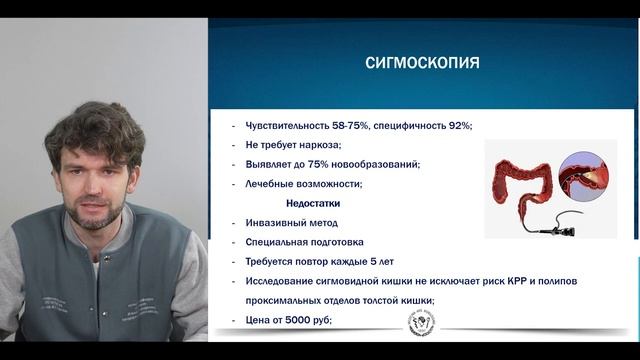 СИГМОСКОПИЯ

- Чувствительность 58-75%, специфичность 92%;
- Не требует наркоза;
- Выявляет до 75% новообразований;
- Лечебные возможности;

Недостатки

- Инвазивный метод
- Специальная подготовка
- Требуется повтор каждые 5 лет
- Исследование сигмовидной кишки не исключает риск КРР и полипов проксимальных отделов толстой кишки;
- Цена от 5000 руб;